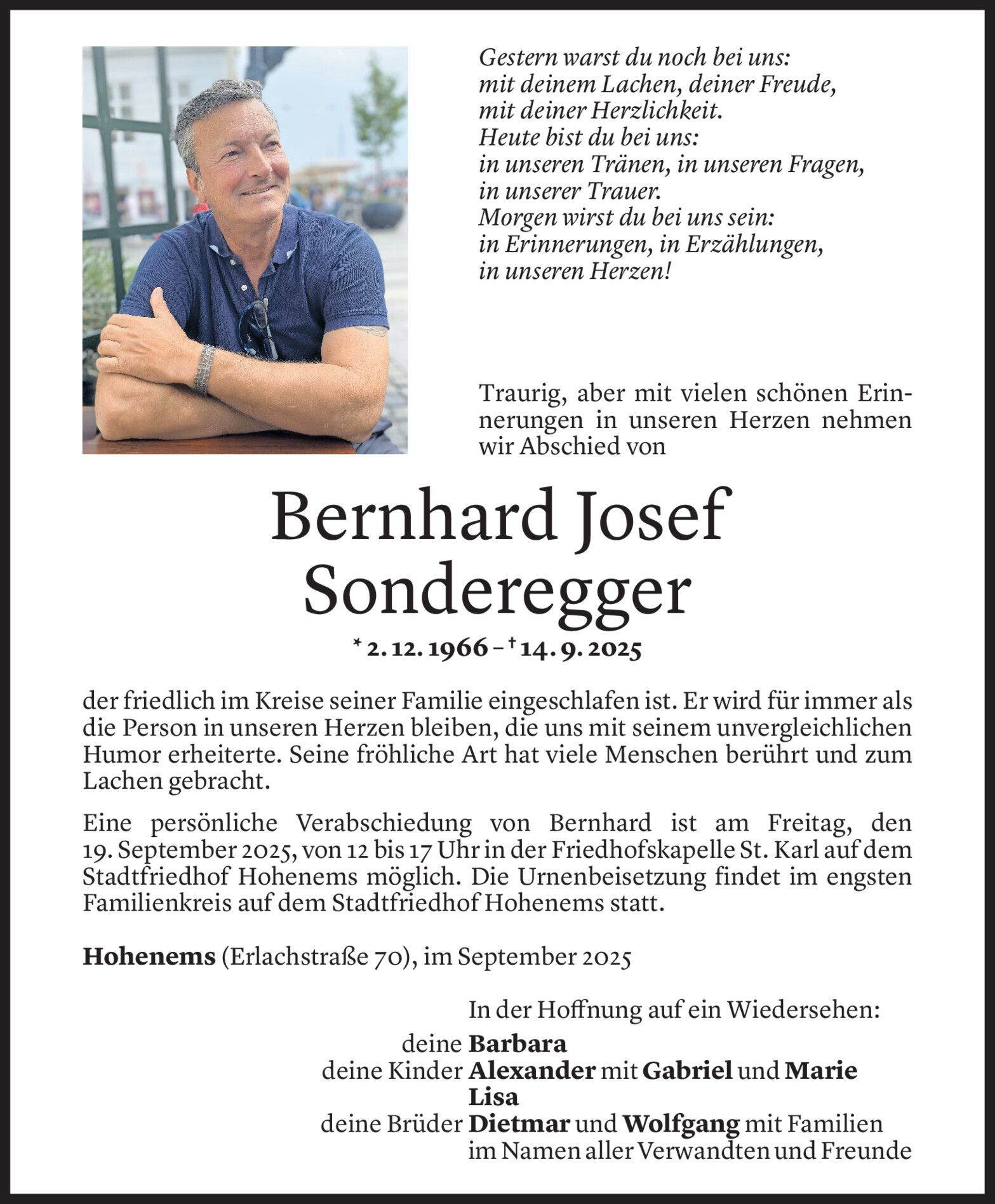 Gestern warst du noch bei uns:
mit deinem Lachen, deiner Freude,
mit deiner Herzlichkeit.
Heute bist du bei uns:
in unseren Tränen, in unseren Fragen,
in unserer Trauer.
Morgen wirst du bei uns sein:
in Erinnerungen, in Erzählungen,
in unseren Herzen!

Traurig, aber mit vielen schönen Erinnerungen in unseren Herzen nehmen wir Abschied von

Bernhard Josef
Sonderegger

* 2. 12. 1966 – † 14. 9. 2025

der friedlich im Kreise seiner Familie eingeschlafen ist. Er wird für immer als die Person in unseren Herzen bleiben, die uns mit seinem unvergleichlichen Humor erheiterte. Seine fröhliche Art hat viele Menschen berührt und zum Lachen gebracht.

Eine persönliche Verabschiedung von Bernhard ist am Freitag, den 19. September 2025, von 12 bis 17 Uhr in der Friedhofskapelle St. Karl auf dem Stadtfriedhof Hohenems möglich. Die Urnenbeisetzung findet im engsten Familienkreis auf dem Stadtfriedhof Hohenems statt.

Hohenems (Erlachstraße 70), im September 2025

In der Hoffnung auf ein Wiedersehen:
deine Barbara
deine Kinder Alexander mit Gabriel und Marie
Lisa
deine Brüder Dietmar und Wolfgang mit Familien
im Namen aller Verwandten und Freunde